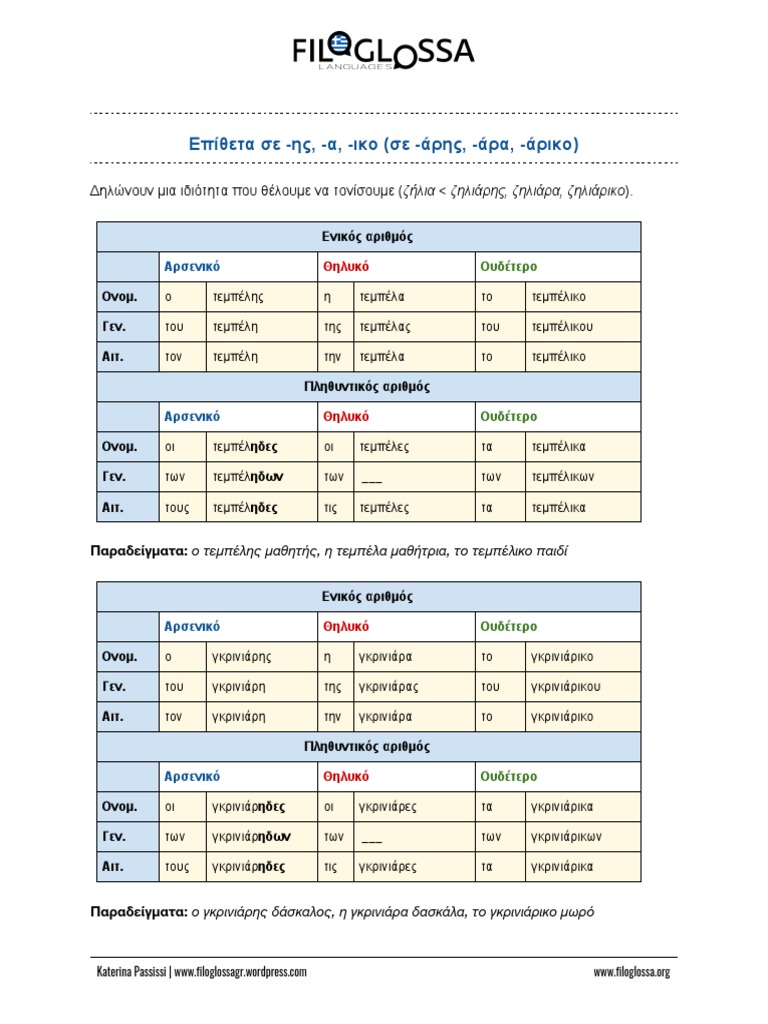 FILOGLOSSA
LANGUAGES

Επίθετα σε -ης, -α, -ικο (σε -άρης, -άρα, -άρικο)

Δηλώνουν μια ιδιότητα που θέλουμε να τονίσουμε (ζήλια < ζηλιάρης, ζηλιάρα, ζηλιάρικο).

| Ενικός αριθμός | | | | | | |
|---|---|---|---|---|---|---|
| | Αρσενικό | | Θηλυκό | | Ουδέτερο | |
| Ονομ. | ο | τεμπέλης | η | τεμπέλα | το | τεμπέλικο |
| Γεν. | του | τεμπέλη | της | τεμπέλας | του | τεμπέλικου |
| Αιτ. | τον | τεμπέλη | την | τεμπέλα | το | τεμπέλικο |
| Πληθυντικός αριθμός | | | | | | |
| | Αρσενικό | | Θηλυκό | | Ουδέτερο | |
| Ονομ. | οι | τεμπέληδες | οι | τεμπέλες | τα | τεμπέλικα |
| Γεν. | των | τεμπέληδων | των | ___ | των | τεμπέλικων |
| Αιτ. | τους | τεμπέληδες | τις | τεμπέλες | τα | τεμπέλικα |

Παραδείγματα: ο τεμπέλης μαθητής, η τεμπέλα μαθήτρια, το τεμπέλικο παιδί

| Ενικός αριθμός | | | | | | |
|---|---|---|---|---|---|---|
| | Αρσενικό | | Θηλυκό | | Ουδέτερο | |
| Ονομ. | ο | γκρινιάρης | η | γκρινιάρα | το | γκρινιάρικο |
| Γεν. | του | γκρινιάρη | της | γκρινιάρας | του | γκρινιάρικου |
| Αιτ. | τον | γκρινιάρη | την | γκρινιάρα | το | γκρινιάρικο |
| Πληθυντικός αριθμός | | | | | | |
| | Αρσενικό | | Θηλυκό | | Ουδέτερο | |
| Ονομ. | οι | γκρινιάρηδες | οι | γκρινιάρες | τα | γκρινιάρικα |
| Γεν. | των | γκρινιάρηδων | των | ___ | των | γκρινιάρικων |
| Αιτ. | τους | γκρινιάρηδες | τις | γκρινιάρες | τα | γκρινιάρικα |

Παραδείγματα: ο γκρινιάρης δάσκαλος, η γκρινιάρα δασκάλα, το γκρινιάρικο μωρό

Katerina Passissi | www.filoglossagr.wordpress.com
www.filoglossa.org